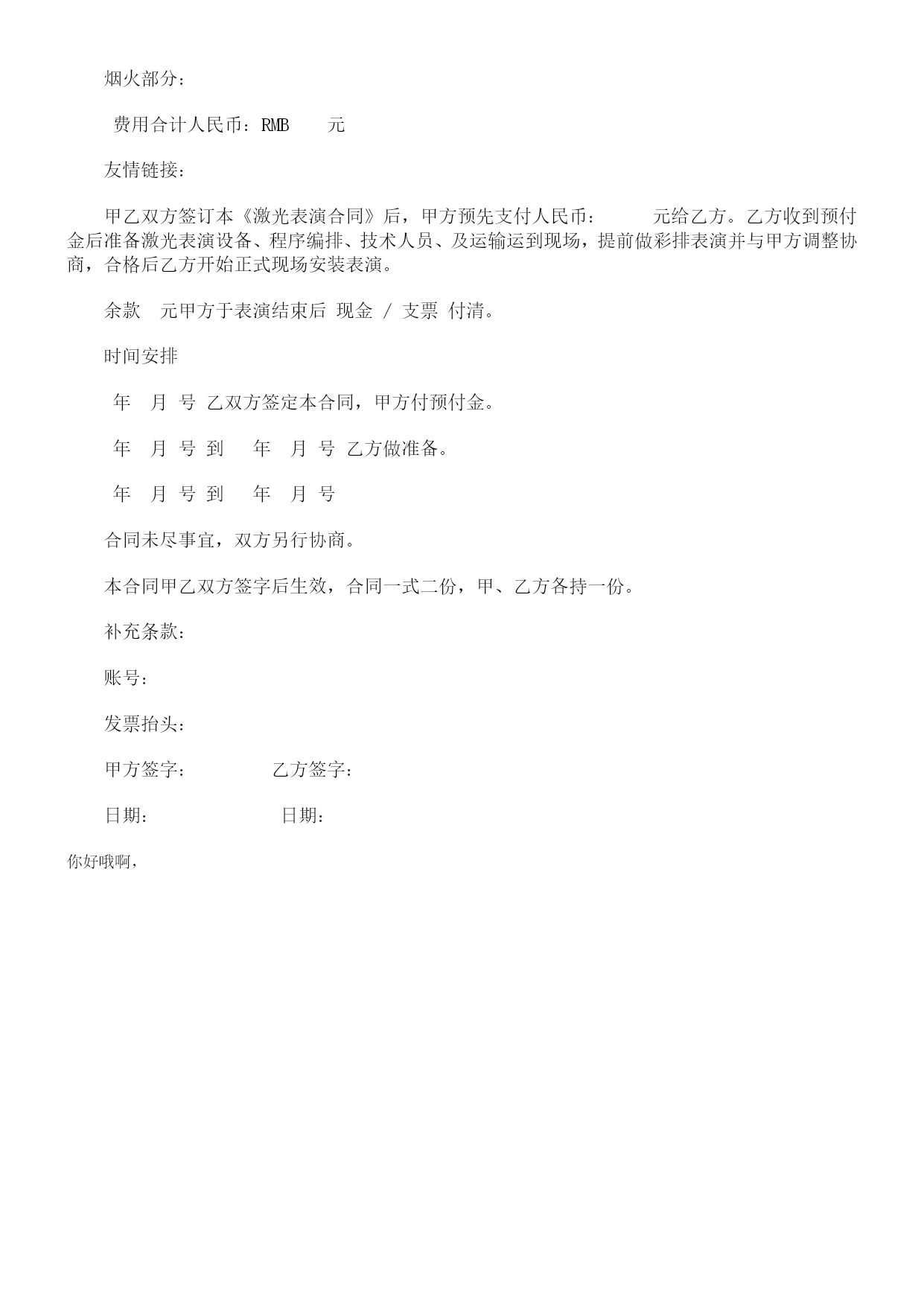 烟火部分：

费用合计人民币：RMB 元

友情链接：

甲乙双方签订本《激光表演合同》后，甲方预先支付人民币： 元给乙方。乙方收到预付金后准备激光表演设备、程序编排、技术人员、及运输运到现场，提前做彩排表演并与甲方调整协商，合格后乙方开始正式现场安装表演。

余款 元甲方于表演结束后 现金 / 支票 付清。

时间安排

年 月 号 乙双方签定本合同，甲方付预付金。

年 月 号 到 年 月 号 乙方做准备。

年 月 号 到 年 月 号

合同未尽事宜，双方另行协商。

本合同甲乙双方签字后生效，合同一式二份，甲、乙方各持一份。

补充条款：

账号：

发票抬头：

甲方签字： 乙方签字：

日期： 日期：

你好哦啊，